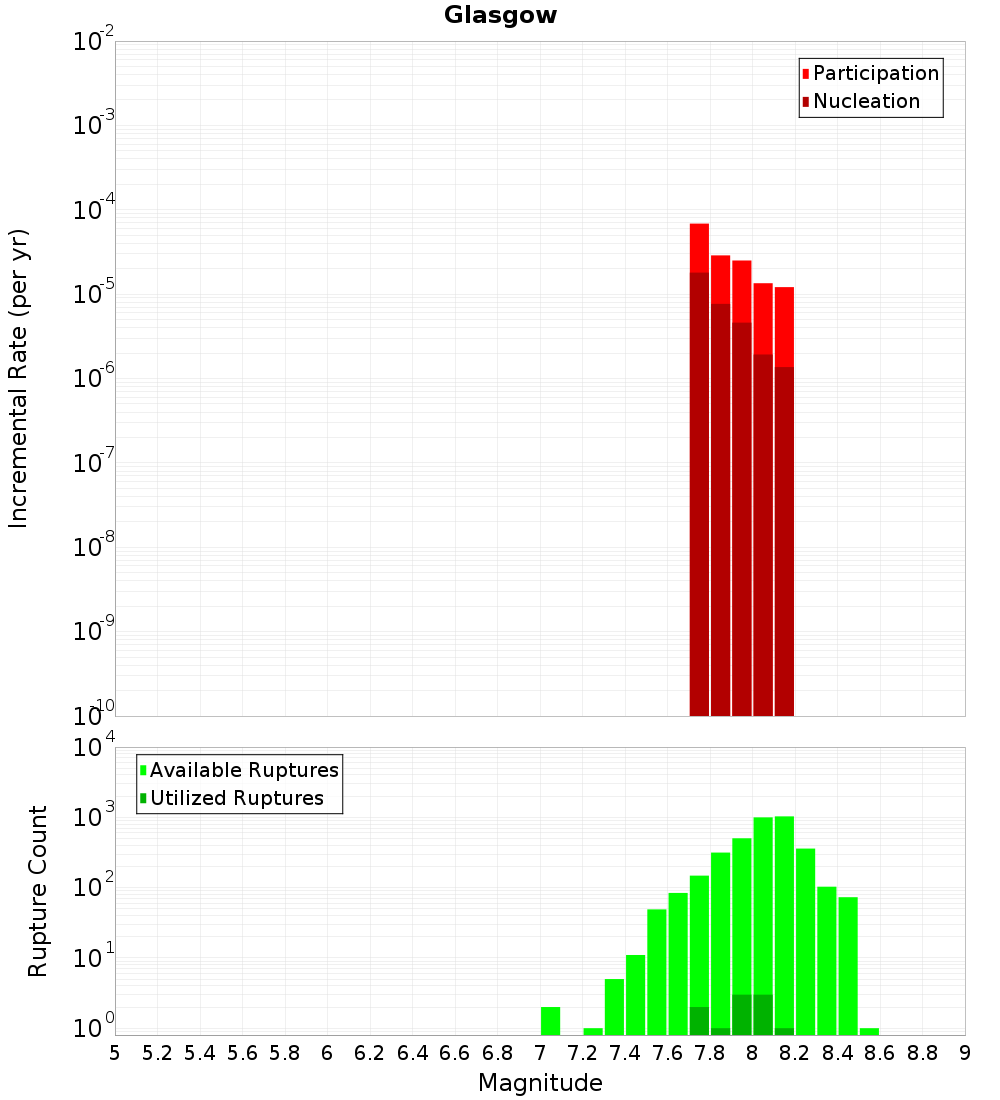 Glasgow

Participation
Nucleation

Incremental Rate (per yr)

$10^{-2}$
$10^{-3}$
$10^{-4}$
$10^{-5}$
$10^{-6}$
$10^{-7}$
$10^{-8}$
$10^{-9}$
$10^{-10}$

Available Ruptures
Utilized Ruptures

Rupture Count

$10^{4}$
$10^{3}$
$10^{2}$
$10^{1}$
$10^{0}$

5 5.2 5.4 5.6 5.8 6 6.2 6.4 6.6 6.8 7 7.2 7.4 7.6 7.8 8 8.2 8.4 8.6 8.8 9

Magnitude